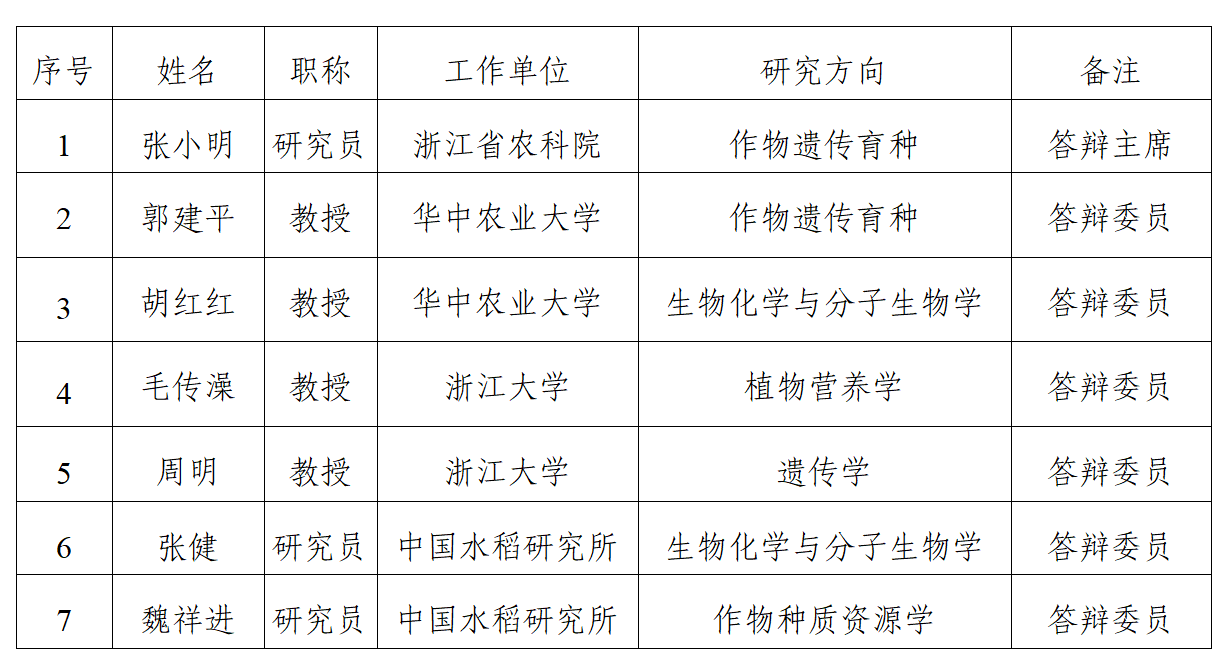 | 序号 | 姓名 | 职称 | 工作单位 | 研究方向 | 备注 |
|---|---|---|---|---|---|
| 1 | 张小明 | 研究员 | 浙江省农科院 | 作物遗传育种 | 答辩主席 |
| 2 | 郭建平 | 教授 | 华中农业大学 | 作物遗传育种 | 答辩委员 |
| 3 | 胡红红 | 教授 | 华中农业大学 | 生物化学与分子生物学 | 答辩委员 |
| 4 | 毛传澡 | 教授 | 浙江大学 | 植物营养学 | 答辩委员 |
| 5 | 周明 | 教授 | 浙江大学 | 遗传学 | 答辩委员 |
| 6 | 张健 | 研究员 | 中国水稻研究所 | 生物化学与分子生物学 | 答辩委员 |
| 7 | 魏祥进 | 研究员 | 中国水稻研究所 | 作物种质资源学 | 答辩委员 |